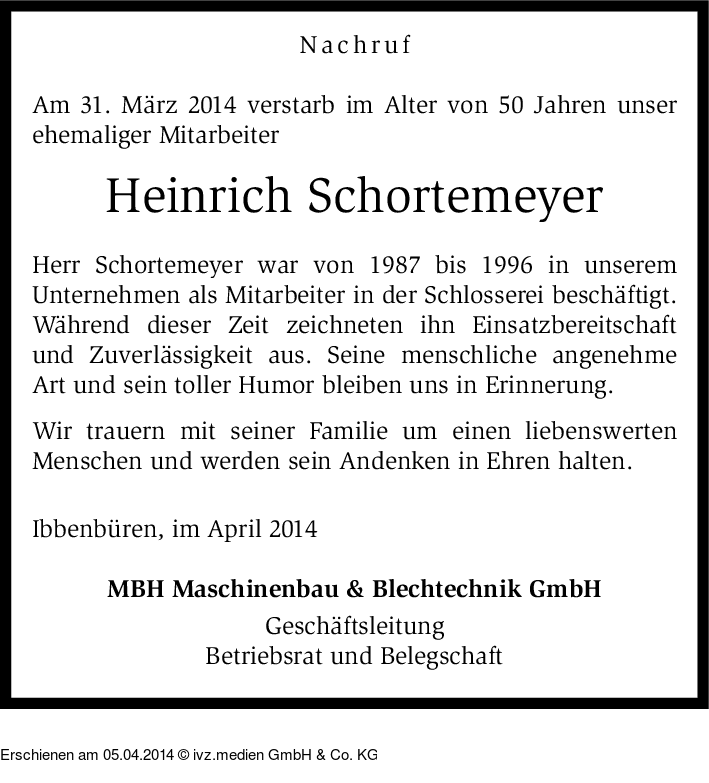 Nachruf

Am 31. März 2014 verstarb im Alter von 50 Jahren unser ehemaliger Mitarbeiter

Heinrich Schortemeyer

Herr Schortemeyer war von 1987 bis 1996 in unserem Unternehmen als Mitarbeiter in der Schlosserei beschäftigt. Während dieser Zeit zeichneten ihn Einsatzbereitschaft und Zuverlässigkeit aus. Seine menschliche angenehme Art und sein toller Humor bleiben uns in Erinnerung.

Wir trauern mit seiner Familie um einen liebenswerten Menschen und werden sein Andenken in Ehren halten.

Ibbenbüren, im April 2014

MBH Maschinenbau & Blechtechnik GmbH
Geschäftsleitung
Betriebsrat und Belegschaft

Erschienen am 05.04.2014 © ivz.medien GmbH & Co. KG